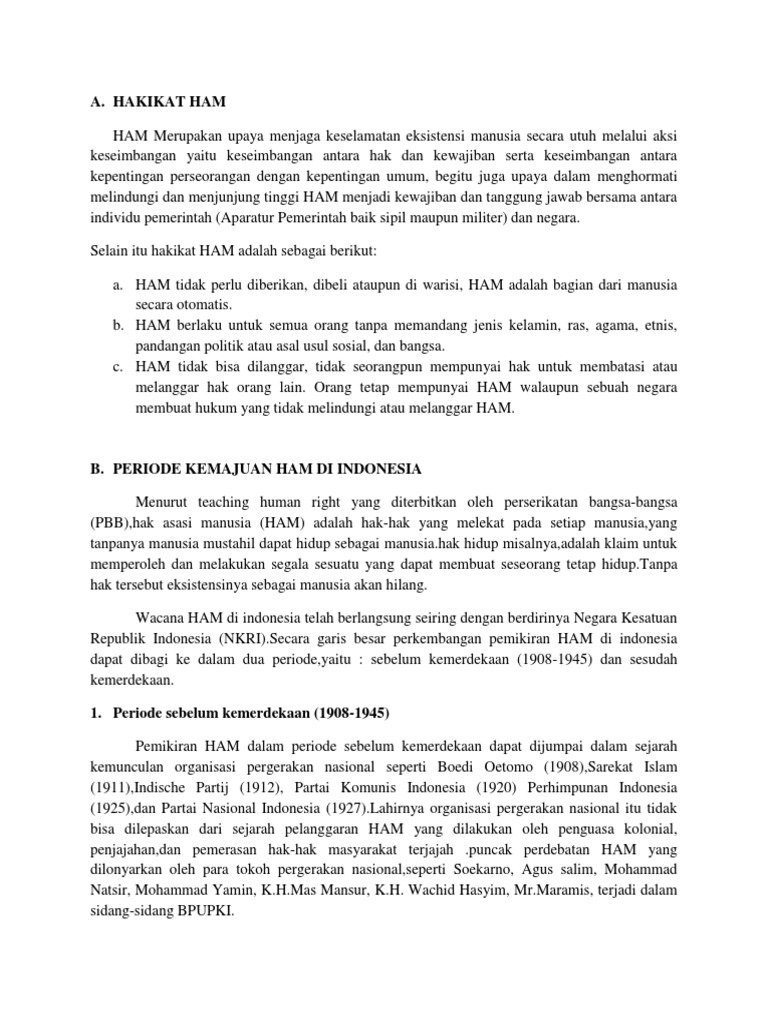 A. HAKIKAT HAM

HAM Merupakan upaya menjaga keselamatan eksistensi manusia secara utuh melalui aksi keseimbangan yaitu keseimbangan antara hak dan kewajiban serta keseimbangan antara kepentingan perseorangan dengan kepentingan umum, begitu juga upaya dalam menghormati melindungi dan menjunjung tinggi HAM menjadi kewajiban dan tanggung jawab bersama antara individu pemerintah (Aparatur Pemerintah baik sipil maupun militer) dan negara.

Selain itu hakikat HAM adalah sebagai berikut:

a. HAM tidak perlu diberikan, dibeli ataupun di warisi, HAM adalah bagian dari manusia secara otomatis.
b. HAM berlaku untuk semua orang tanpa memandang jenis kelamin, ras, agama, etnis, pandangan politik atau asal usul sosial, dan bangsa.
c. HAM tidak bisa dilanggar, tidak seorangpun mempunyai hak untuk membatasi atau melanggar hak orang lain. Orang tetap mempunyai HAM walaupun sebuah negara membuat hukum yang tidak melindungi atau melanggar HAM.

B. PERIODE KEMAJUAN HAM DI INDONESIA

Menurut teaching human right yang diterbitkan oleh perserikatan bangsa-bangsa (PBB),hak asasi manusia (HAM) adalah hak-hak yang melekat pada setiap manusia,yang tanpanya manusia mustahil dapat hidup sebagai manusia.hak hidup misalnya,adalah klaim untuk memperoleh dan melakukan segala sesuatu yang dapat membuat seseorang tetap hidup.Tanpa hak tersebut eksistensinya sebagai manusia akan hilang.

Wacana HAM di indonesia telah berlangsung seiring dengan berdirinya Negara Kesatuan Republik Indonesia (NKRI).Secara garis besar perkembangan pemikiran HAM di indonesia dapat dibagi ke dalam dua periode,yaitu : sebelum kemerdekaan (1908-1945) dan sesudah kemerdekaan.

1. Periode sebelum kemerdekaan (1908-1945)

Pemikiran HAM dalam periode sebelum kemerdekaan dapat dijumpai dalam sejarah kemunculan organisasi pergerakan nasional seperti Boedi Oetomo (1908),Sarekat Islam (1911),Indische Partij (1912), Partai Komunis Indonesia (1920) Perhimpunan Indonesia (1925),dan Partai Nasional Indonesia (1927).Lahirnya organisasi pergerakan nasional itu tidak bisa dilepaskan dari sejarah pelanggaran HAM yang dilakukan oleh penguasa kolonial, penjajahan,dan pemerasan hak-hak masyarakat terjajah .puncak perdebatan HAM yang dilonyarkan oleh para tokoh pergerakan nasional,seperti Soekarno, Agus salim, Mohammad Natsir, Mohammad Yamin, K.H.Mas Mansur, K.H. Wachid Hasyim, Mr.Maramis, terjadi dalam sidang-sidang BPUPKI.